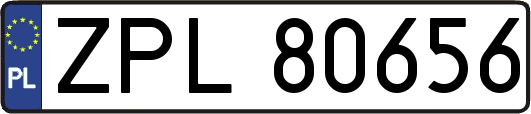 PL

ZPL 80656